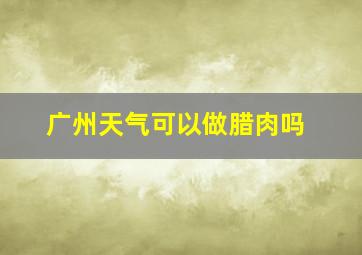 广州天气可以做腊肉吗